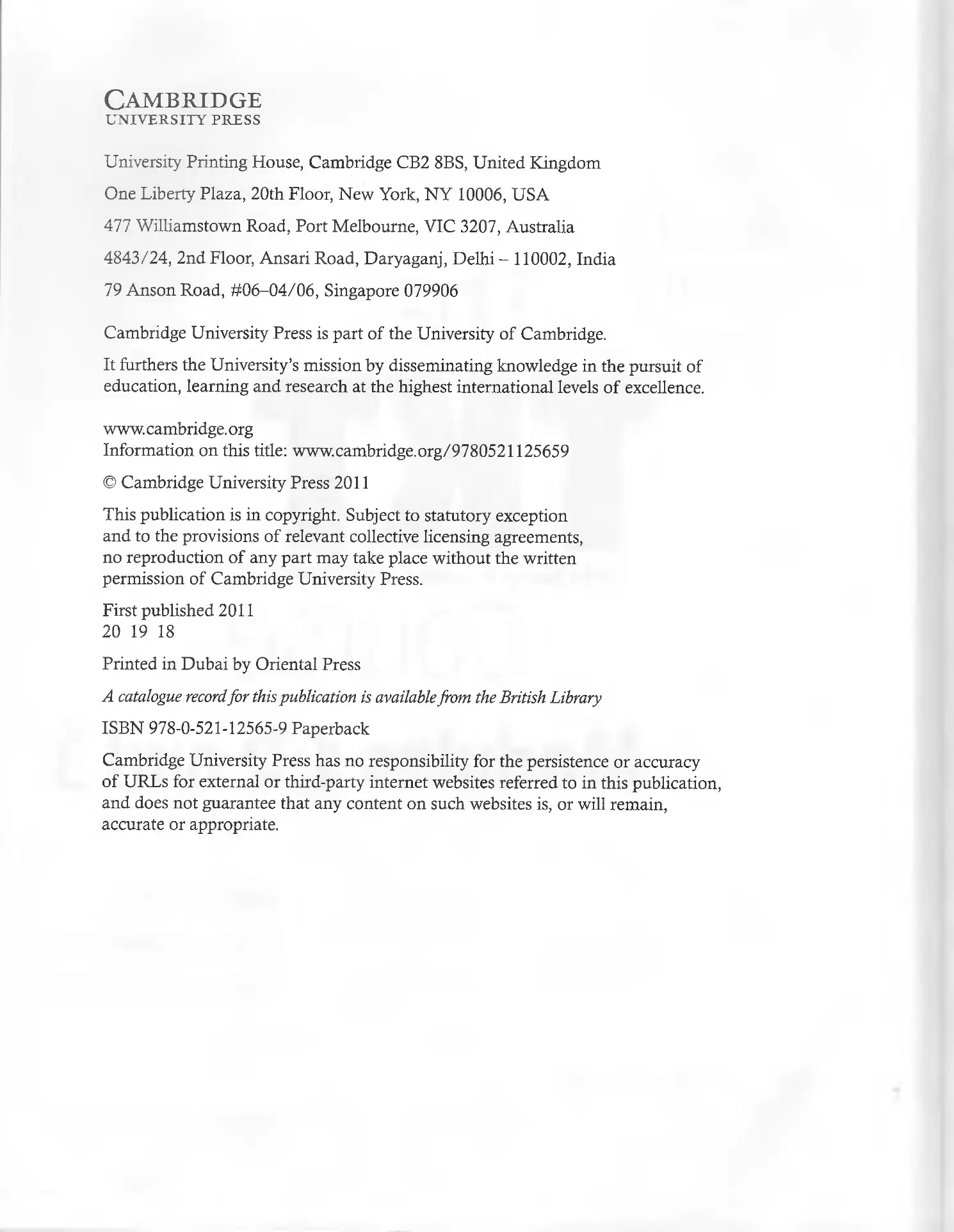 CAMBRIDGE
UNIVERSITY PRESS

University Printing House, Cambridge CB2 8BS, United Kingdom

One Liberty Plaza, 20th Floor, New York, NY 10006, USA

477 Williamstown Road, Port Melbourne, VIC 3207, Australia

4843/24, 2nd Floor, Ansari Road, Daryaganj, Delhi – 110002, India

79 Anson Road, #06–04/06, Singapore 079906

Cambridge University Press is part of the University of Cambridge.

It furthers the University's mission by disseminating knowledge in the pursuit of education, learning and research at the highest international levels of excellence.

www.cambridge.org
Information on this title: www.cambridge.org/9780521125659

© Cambridge University Press 2011

This publication is in copyright. Subject to statutory exception and to the provisions of relevant collective licensing agreements, no reproduction of any part may take place without the written permission of Cambridge University Press.

First published 2011
20 19 18

Printed in Dubai by Oriental Press

A catalogue record for this publication is available from the British Library

ISBN 978-0-521-12565-9 Paperback

Cambridge University Press has no responsibility for the persistence or accuracy of URLs for external or third-party internet websites referred to in this publication, and does not guarantee that any content on such websites is, or will remain, accurate or appropriate.